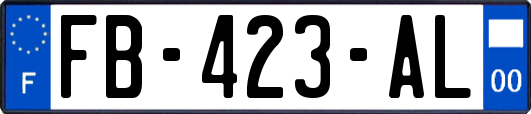 F

FB-423-AL

00